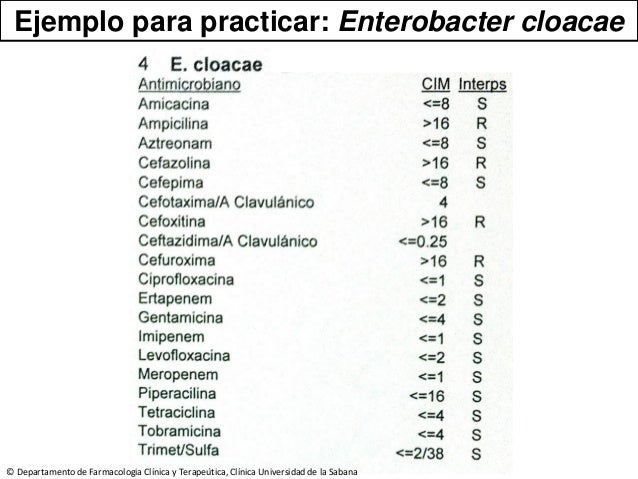 Ejemplo para practicar: Enterobacter cloacae

4 E. cloacae

| Antimicrobiano | CIM | Interps |
|---|---|---|
| Amicacina | <=8 | S |
| Ampicilina | >16 | R |
| Aztreonam | <=8 | S |
| Cefazolina | >16 | R |
| Cefepima | <=8 | S |
| Cefotaxima/A Clavulánico | 4 | |
| Cefoxitina | >16 | R |
| Ceftazidima/A Clavulánico | <=0.25 | |
| Cefuroxima | >16 | R |
| Ciprofloxacina | <=1 | S |
| Ertapenem | <=2 | S |
| Gentamicina | <=4 | S |
| Imipenem | <=1 | S |
| Levofloxacina | <=2 | S |
| Meropenem | <=1 | S |
| Piperacilina | <=16 | S |
| Tetraciclina | <=4 | S |
| Tobramicina | <=4 | S |
| Trimet/Sulfa | <=2/38 | S |

© Departamento de Farmacologia Clínica y Terapeútica, Clínica Universidad de la Sabana